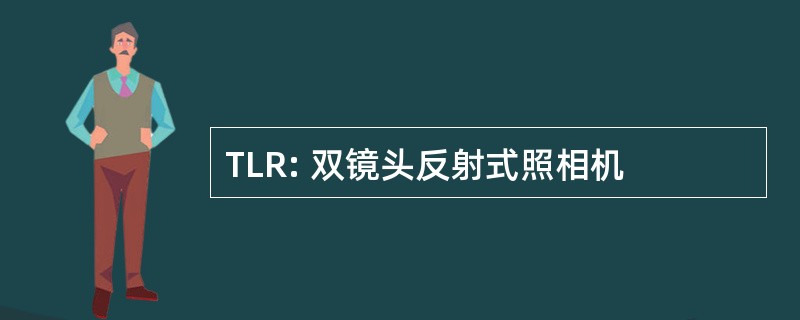 TLR: 双镜头反射式照相机